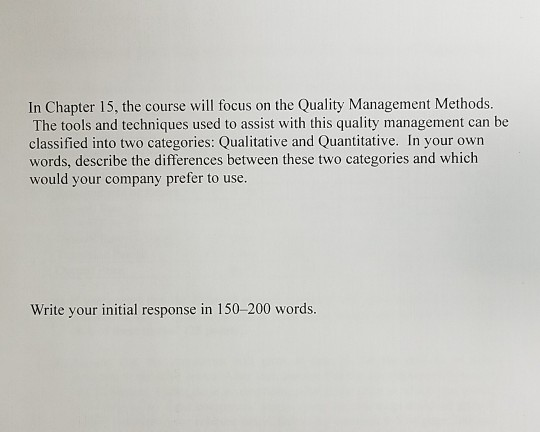 In Chapter 15, the course will focus on the Quality Management Methods. The tools and techniques used to assist with this quality management can be classified into two categories: Qualitative and Quantitative. In your own words, describe the differences between these two categories and which would your company prefer to use.

Write your initial response in 150–200 words.